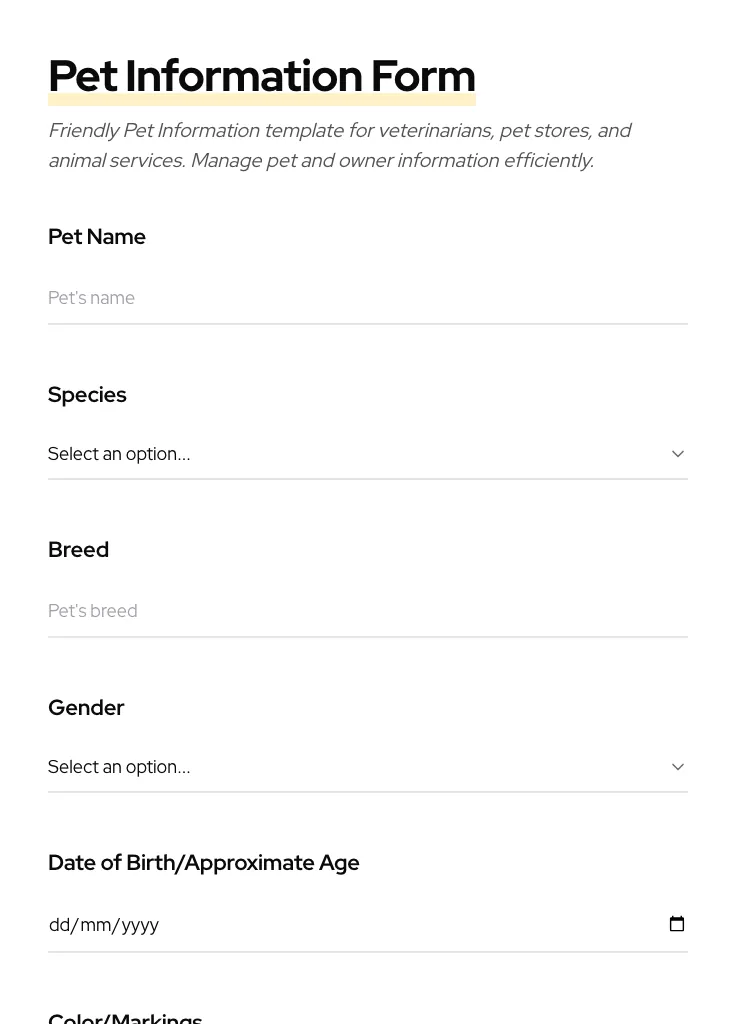 Pet Information Form

Friendly Pet Information template for veterinarians, pet stores, and animal services. Manage pet and owner information efficiently.

Pet Name

Pet's name

Species

Select an option...

Breed

Pet's breed

Gender

Select an option...

Date of Birth/Approximate Age

dd/mm/yyyy

Color/Markings